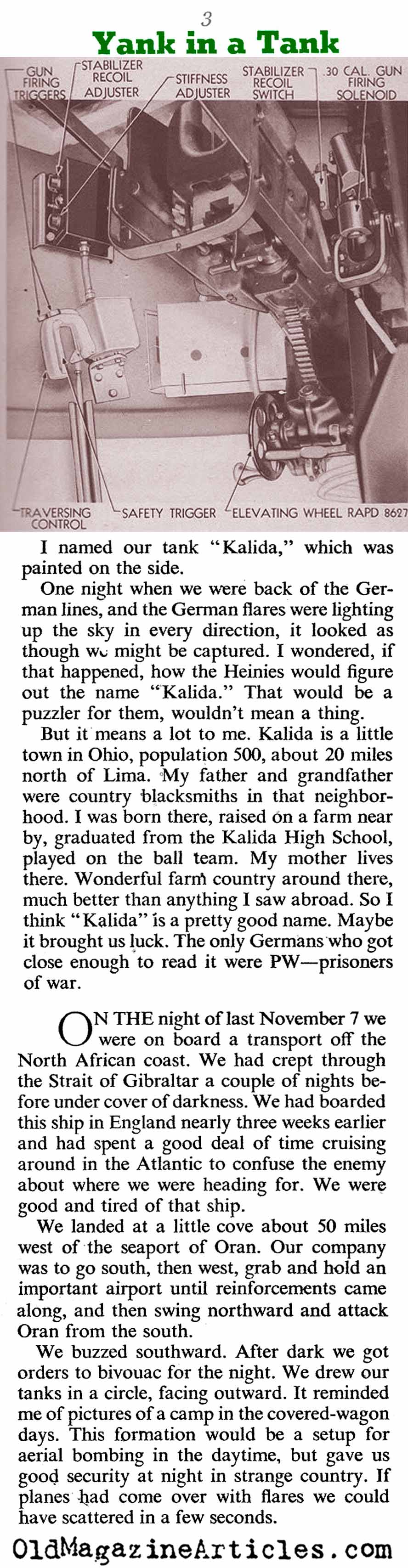 3

Yank in a Tank

GUN FIRING TRIGGERS

STABILIZER RECOIL ADJUSTER

STIFFNESS ADJUSTER

STABILIZER RECOIL SWITCH

.30 CAL. GUN FIRING SOLENOID

TRAVERSING CONTROL

SAFETY TRIGGER

ELEVATING WHEEL RAPD 8627

I named our tank "Kalida," which was painted on the side.

One night when we were back of the German lines, and the German flares were lighting up the sky in every direction, it looked as though we might be captured. I wondered, if that happened, how the Heinies would figure out the name "Kalida." That would be a puzzler for them, wouldn't mean a thing.

But it means a lot to me. Kalida is a little town in Ohio, population 500, about 20 miles north of Lima. My father and grandfather were country blacksmiths in that neighborhood. I was born there, raised on a farm near by, graduated from the Kalida High School, played on the ball team. My mother lives there. Wonderful farm country around there, much better than anything I saw abroad. So I think "Kalida" is a pretty good name. Maybe it brought us luck. The only Germans who got close enough to read it were PW—prisoners of war.

ON THE night of last November 7 we were on board a transport off the North African coast. We had crept through the Strait of Gibraltar a couple of nights before under cover of darkness. We had boarded this ship in England nearly three weeks earlier and had spent a good deal of time cruising around in the Atlantic to confuse the enemy about where we were heading for. We were good and tired of that ship.

We landed at a little cove about 50 miles west of the seaport of Oran. Our company was to go south, then west, grab and hold an important airport until reinforcements came along, and then swing northward and attack Oran from the south.

We buzzed southward. After dark we got orders to bivouac for the night. We drew our tanks in a circle, facing outward. It reminded me of pictures of a camp in the covered-wagon days. This formation would be a setup for aerial bombing in the daytime, but gave us good security at night in strange country. If planes had come over with flares we could have scattered in a few seconds.

OldMagazineArticles.com